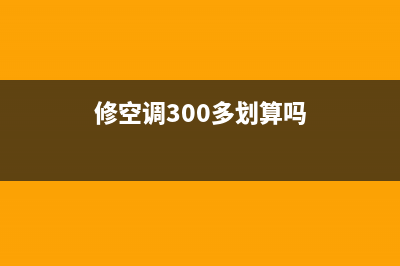 修空调300多划算吗